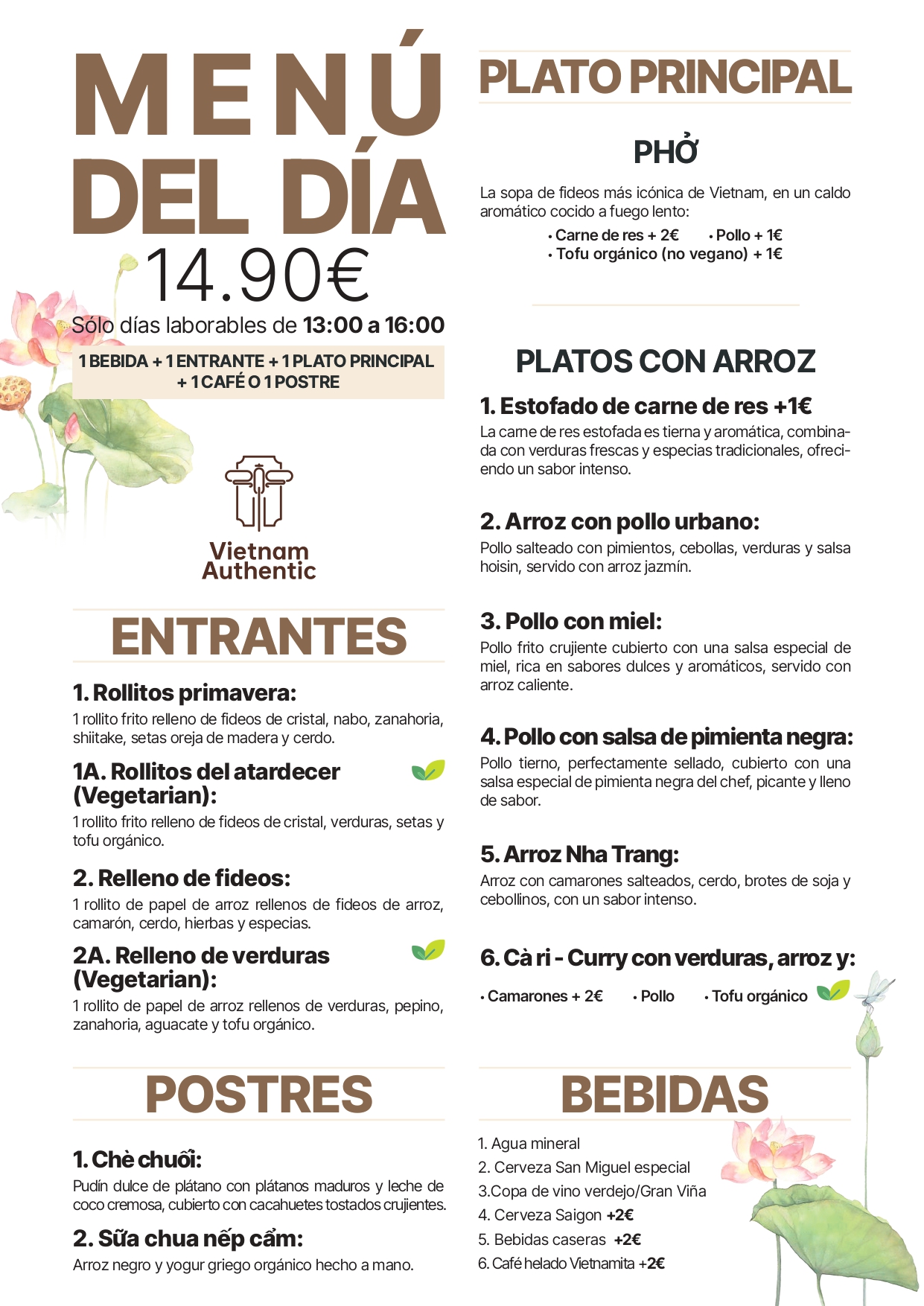 MENÚ DEL DÍA
14.90€
Sólo días laborables de 13:00 a 16:00
1 BEBIDA + 1 ENTRANTE + 1 PLATO PRINCIPAL + 1 CAFÉ O 1 POSTRE

Vietnam Authentic

ENTRANTES

1. Rollitos primavera:
1 rollito frito relleno de fideos de cristal, nabo, zanahoria, shiitake, setas oreja de madera y cerdo.

1A. Rollitos del atardecer (Vegetarian):
1 rollito frito relleno de fideos de cristal, verduras, setas y tofu orgánico.

2. Relleno de fideos:
1 rollito de papel de arroz rellenos de fideos de arroz, camarón, cerdo, hierbas y especias.

2A. Relleno de verduras (Vegetarian):
1 rollito de papel de arroz rellenos de verduras, pepino, zanahoria, aguacate y tofu orgánico.

POSTRES

1. Chè chuối:
Pudín dulce de plátano con plátanos maduros y leche de coco cremosa, cubierto con cacahuetes tostados crujientes.

2. Sữa chua nếp cẩm:
Arroz negro y yogur griego orgánico hecho a mano.

PLATO PRINCIPAL

PHỞ
La sopa de fideos más icónica de Vietnam, en un caldo aromático cocido a fuego lento:
• Carne de res + 2€ • Pollo + 1€
• Tofu orgánico (no vegano) + 1€

PLATOS CON ARROZ

1. Estofado de carne de res +1€
La carne de res estofada es tierna y aromática, combinada con verduras frescas y especias tradicionales, ofreciendo un sabor intenso.

2. Arroz con pollo urbano:
Pollo salteado con pimientos, cebollas, verduras y salsa hoisin, servido con arroz jazmín.

3. Pollo con miel:
Pollo frito crujiente cubierto con una salsa especial de miel, rica en sabores dulces y aromáticos, servido con arroz caliente.

4. Pollo con salsa de pimienta negra:
Pollo tierno, perfectamente sellado, cubierto con una salsa especial de pimienta negra del chef, picante y lleno de sabor.

5. Arroz Nha Trang:
Arroz con camarones salteados, cerdo, brotes de soja y cebollinos, con un sabor intenso.

6. Cà ri - Curry con verduras, arroz y:
• Camarones + 2€ • Pollo • Tofu orgánico

BEBIDAS

1. Agua mineral
2. Cerveza San Miguel especial
3.Copa de vino verdejo/Gran Viña
4. Cerveza Saigon +2€
5. Bebidas caseras +2€
6. Café helado Vietnamita +2€